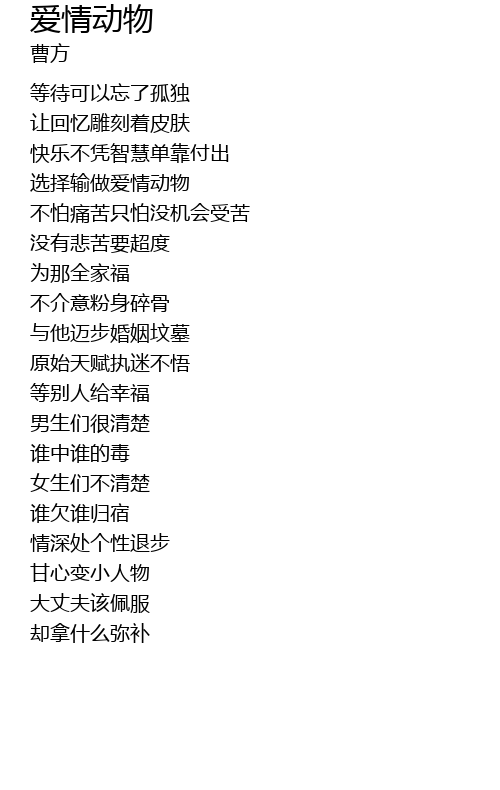 爱情动物
曹方

等待可以忘了孤独
让回忆雕刻着皮肤
快乐不凭智慧单靠付出
选择输做爱情动物
不怕痛苦只怕没机会受苦
没有悲苦要超度
为那全家福
不介意粉身碎骨
与他迈步婚姻坟墓
原始天赋执迷不悟
等别人给幸福
男生们很清楚
谁中谁的毒
女生们不清楚
谁欠谁归宿
情深处个性退步
甘心变小人物
大丈夫该佩服
却拿什么弥补